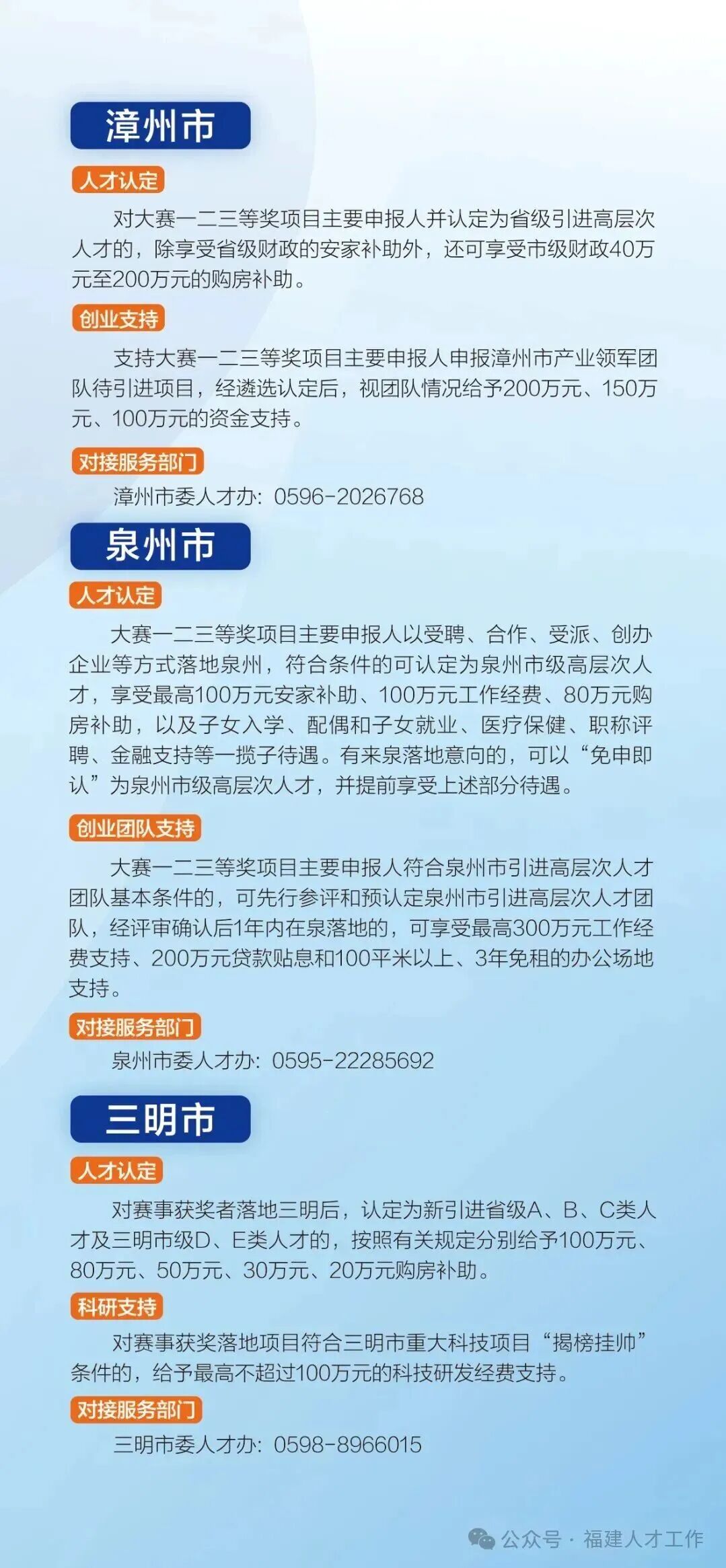 漳州市

人才认定

对大赛一二三等奖项目主要申报人并认定为省级引进高层次人才的，除享受省级财政的安家补助外，还可享受市级财政40万元至200万元的购房补助。

创业支持

支持大赛一二三等奖项目主要申报人申报漳州市产业领军团队待引进项目，经遴选认定后，视团队情况给予200万元、150万元、100万元的资金支持。

对接服务部门

漳州市委人才办：0596-2026768

泉州市

人才认定

大赛一二三等奖项目主要申报人以受聘、合作、受派、创办企业等方式落地泉州，符合条件的可认定为泉州市级高层次人才，享受最高100万元安家补助、100万元工作经费、80万元购房补助，以及子女入学、配偶和子女就业、医疗保健、职称评聘、金融支持等一揽子待遇。有来泉落地意向的，可以“免申即认”为泉州市级高层次人才，并提前享受上述部分待遇。

创业团队支持

大赛一二三等奖项目主要申报人符合泉州市引进高层次人才团队基本条件的，可先行参评和预认定泉州市引进高层次人才团队，经评审确认后1年内在泉落地的，可享受最高300万元工作经费支持、200万元贷款贴息和100平米以上、3年免租的办公场地支持。

对接服务部门

泉州市委人才办：0595-22285692

三明市

人才认定

对赛事获奖者落地三明后，认定为新引进省级A、B、C类人才及三明市级D、E类人才的，按照有关规定分别给予100万元、80万元、50万元、30万元、20万元购房补助。

科研支持

对赛事获奖落地项目符合三明市重大科技项目“揭榜挂帅”条件的，给予最高不超过100万元的科技研发经费支持。

对接服务部门

三明市委人才办：0598-8966015

公众号 · 福建人才工作